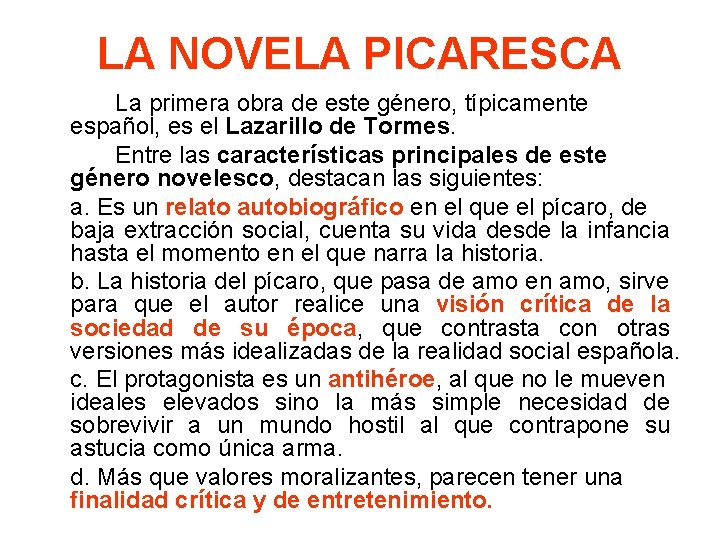 LA NOVELA PICARESCA

La primera obra de este género, típicamente español, es el Lazarillo de Tormes.

Entre las características principales de este género novelesco, destacan las siguientes:

a. Es un relato autobiográfico en el que el pícaro, de baja extracción social, cuenta su vida desde la infancia hasta el momento en el que narra la historia.

b. La historia del pícaro, que pasa de amo en amo, sirve para que el autor realice una visión crítica de la sociedad de su época, que contrasta con otras versiones más idealizadas de la realidad social española.

c. El protagonista es un antihéroe, al que no le mueven ideales elevados sino la más simple necesidad de sobrevivir a un mundo hostil al que contrapone su astucia como única arma.

d. Más que valores moralizantes, parecen tener una finalidad crítica y de entretenimiento.